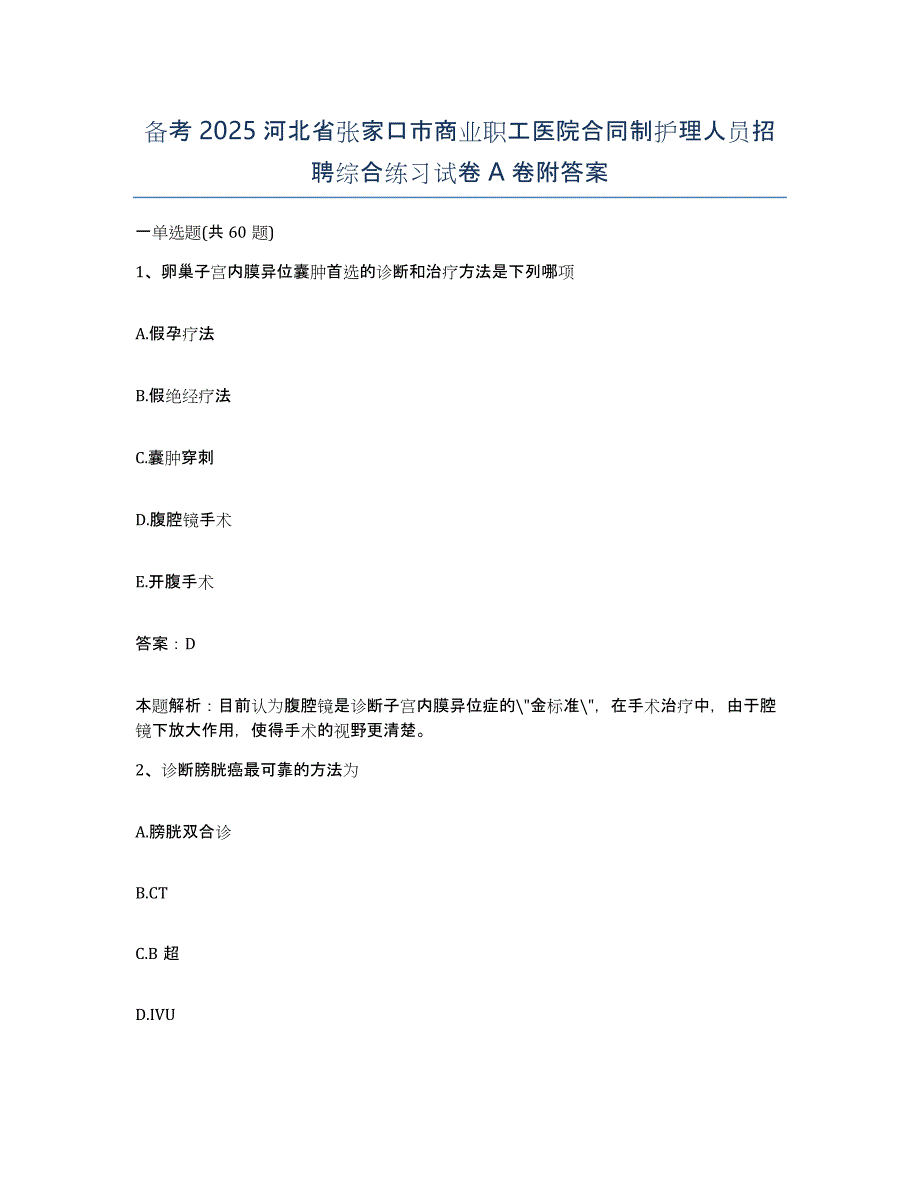 备考 2025 河北省张家口市商业职工医院合同制护理人员招聘综合练习试卷 A 卷附答案

一单选题(共 60 题)

1、卵巢子宫内膜异位囊肿首选的诊断和治疗方法是下列哪项

A.假孕疗法

B.假绝经疗法

C.囊肿穿刺

D.腹腔镜手术

E.开腹手术

答案：D

本题解析：目前认为腹腔镜是诊断子宫内膜异位症的\"金标准\"，在手术治疗中，由于腔镜下放大作用，使得手术的视野更清楚。

2、诊断膀胱癌最可靠的方法为

A.膀胱双合诊

B.CT

C.B 超

D.IVU